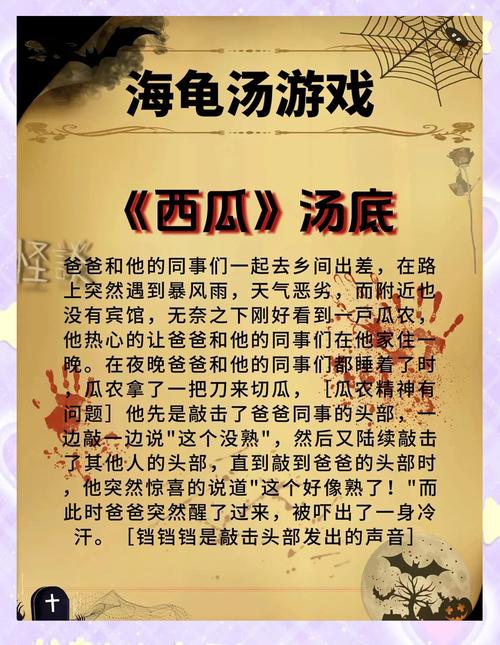 海龟汤游戏

《西瓜》汤底

怪谈

爸爸和他的同事们一起去乡间出差，在路上突然遇到暴风雨，天气恶劣，而附近也没有宾馆，无奈之下刚好看到一户瓜农，他热心的让爸爸和他的同事们在他家住一晚。在夜晚爸爸和他的同事们都睡着了时，瓜农拿了一把刀来切瓜，［瓜农精神有问题］他先是敲击了爸爸同事的头部，一边敲一边说"这个没熟"，然后又陆续敲击了其他人的头部，直到敲到爸爸的头部时，他突然惊喜的说道"这个好像熟了！"而此时爸爸突然醒了过来，被吓出了一身冷汗。［铛铛铛是敲击头部发出的声音］